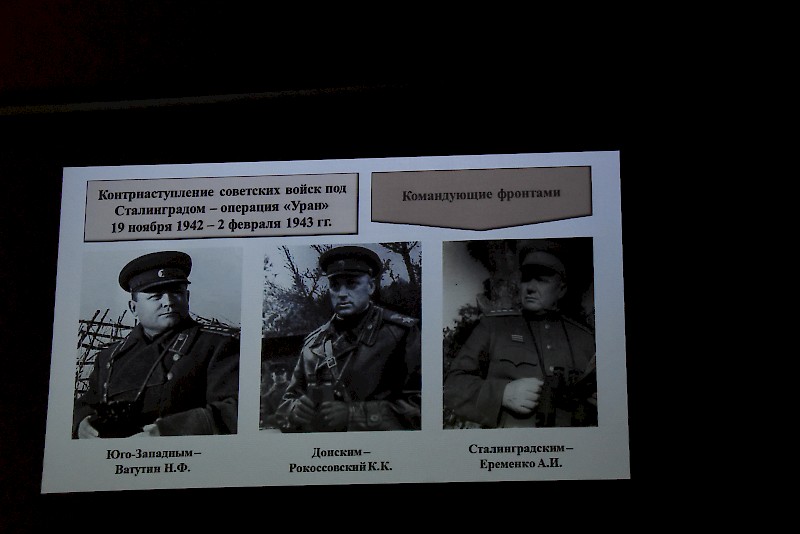 Контрнаступление советских войск под Сталинградом – операция «Уран»
19 ноября 1942 – 2 февраля 1943 гг.

Командующие фронтами

Юго-Западным –
Ватутин Н.Ф.

Донским –
Рокоссовский К.К.

Сталинградским –
Еременко А.И.